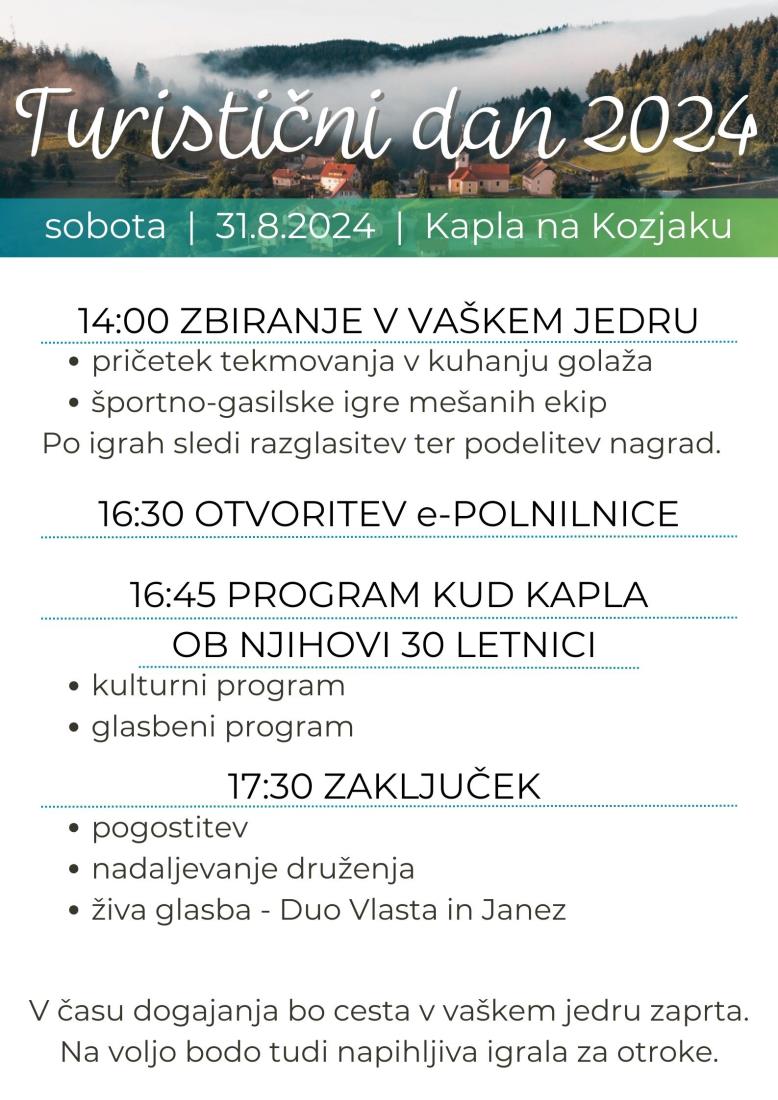 Turistični dan 2024

sobota | 31.8.2024 | Kapla na Kozjaku

14:00 ZBIRANJE V VAŠKEM JEDRU

• pričetek tekmovanja v kuhanju golaža
• športno-gasilske igre mešanih ekip

Po igrah sledi razglasitev ter podelitev nagrad.

16:30 OTVORITEV e-POLNILNICE

16:45 PROGRAM KUD KAPLA OB NJIHOVI 30 LETNICI

• kulturni program
• glasbeni program

17:30 ZAKLJUČEK

• pogostitev
• nadaljevanje druženja
• živa glasba - Duo Vlasta in Janez

V času dogajanja bo cesta v vaškem jedru zaprta. Na voljo bodo tudi napihljiva igrala za otroke.